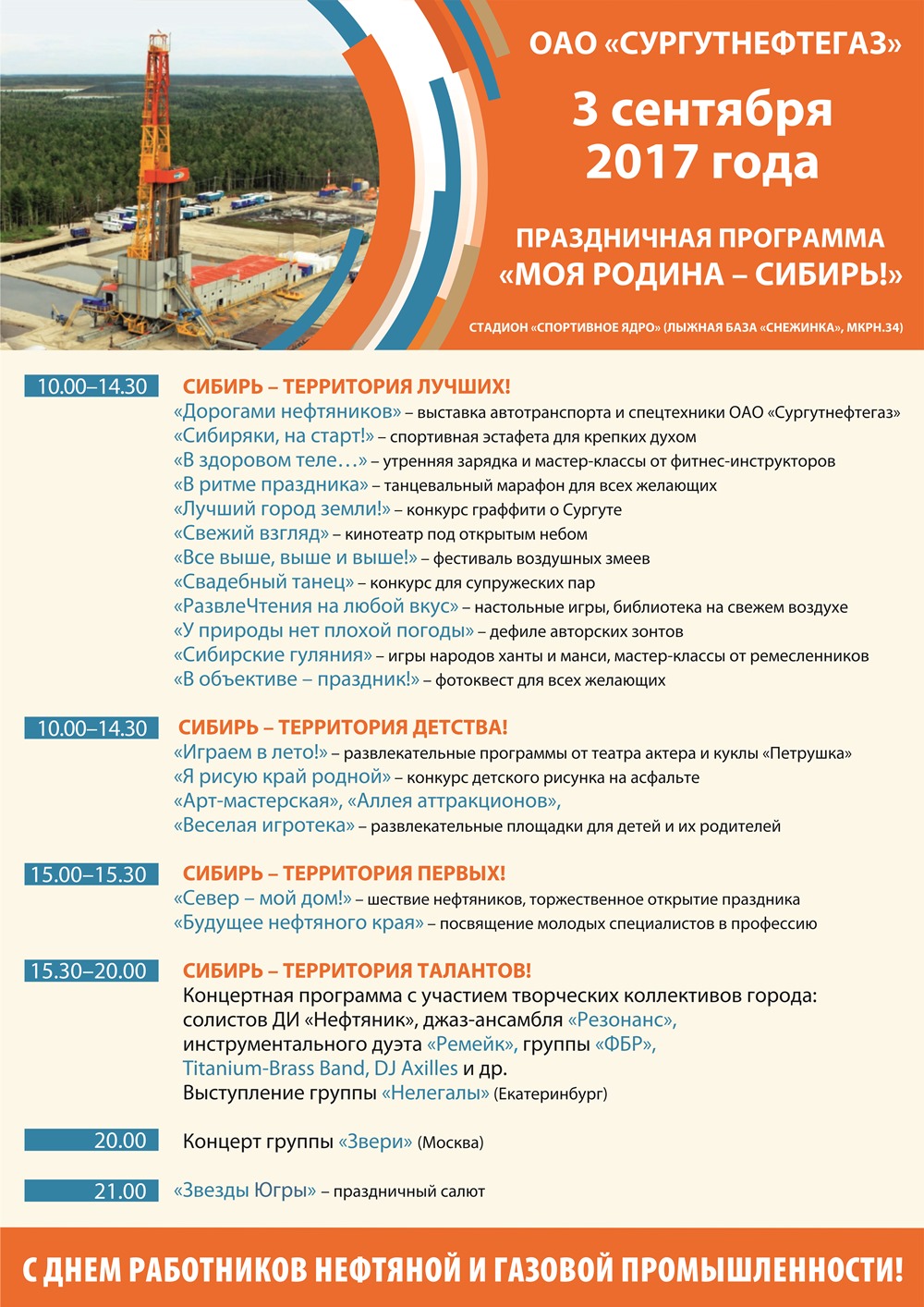 ОАО «СУРГУТНЕФТЕГАЗ»

3 сентября 2017 года

ПРАЗДНИЧНАЯ ПРОГРАММА «МОЯ РОДИНА – СИБИРЬ!»

СТАДИОН «СПОРТИВНОЕ ЯДРО» (ЛЫЖНАЯ БАЗА «СНЕЖИНКА», МКРН.34)

10.00–14.30 СИБИРЬ – ТЕРРИТОРИЯ ЛУЧШИХ!
«Дорогами нефтяников» – выставка автотранспорта и спецтехники ОАО «Сургутнефтегаз»
«Сибиряки, на старт!» – спортивная эстафета для крепких духом
«В здоровом теле…» – утренняя зарядка и мастер-классы от фитнес-инструкторов
«В ритме праздника» – танцевальный марафон для всех желающих
«Лучший город земли!» – конкурс граффити о Сургуте
«Свежий взгляд» – кинотеатр под открытым небом
«Все выше, выше и выше!» – фестиваль воздушных змеев
«Свадебный танец» – конкурс для супружеских пар
«РазвлеЧтения на любой вкус» – настольные игры, библиотека на свежем воздухе
«У природы нет плохой погоды» – дефиле авторских зонтов
«Сибирские гуляния» – игры народов ханты и манси, мастер-классы от ремесленников
«В объективе – праздник!» – фотоквест для всех желающих

10.00–14.30 СИБИРЬ – ТЕРРИТОРИЯ ДЕТСТВА!
«Играем в лето!» – развлекательные программы от театра актера и куклы «Петрушка»
«Я рисую край родной» – конкурс детского рисунка на асфальте
«Арт-мастерская», «Аллея аттракционов»,
«Веселая игротека» – развлекательные площадки для детей и их родителей

15.00–15.30 СИБИРЬ – ТЕРРИТОРИЯ ПЕРВЫХ!
«Север – мой дом!» – шествие нефтяников, торжественное открытие праздника
«Будущее нефтяного края» – посвящение молодых специалистов в профессию

15.30–20.00 СИБИРЬ – ТЕРРИТОРИЯ ТАЛАНТОВ!
Концертная программа с участием творческих коллективов города: солистов ДИ «Нефтяник», джаз-ансамбля «Резонанс», инструментального дуэта «Ремейк», группы «ФБР», Titanium-Brass Band, DJ Axilles и др.
Выступление группы «Нелегалы» (Екатеринбург)

20.00 Концерт группы «Звери» (Москва)

21.00 «Звезды Югры» – праздничный салют

С ДНЕМ РАБОТНИКОВ НЕФТЯНОЙ И ГАЗОВОЙ ПРОМЫШЛЕННОСТИ!